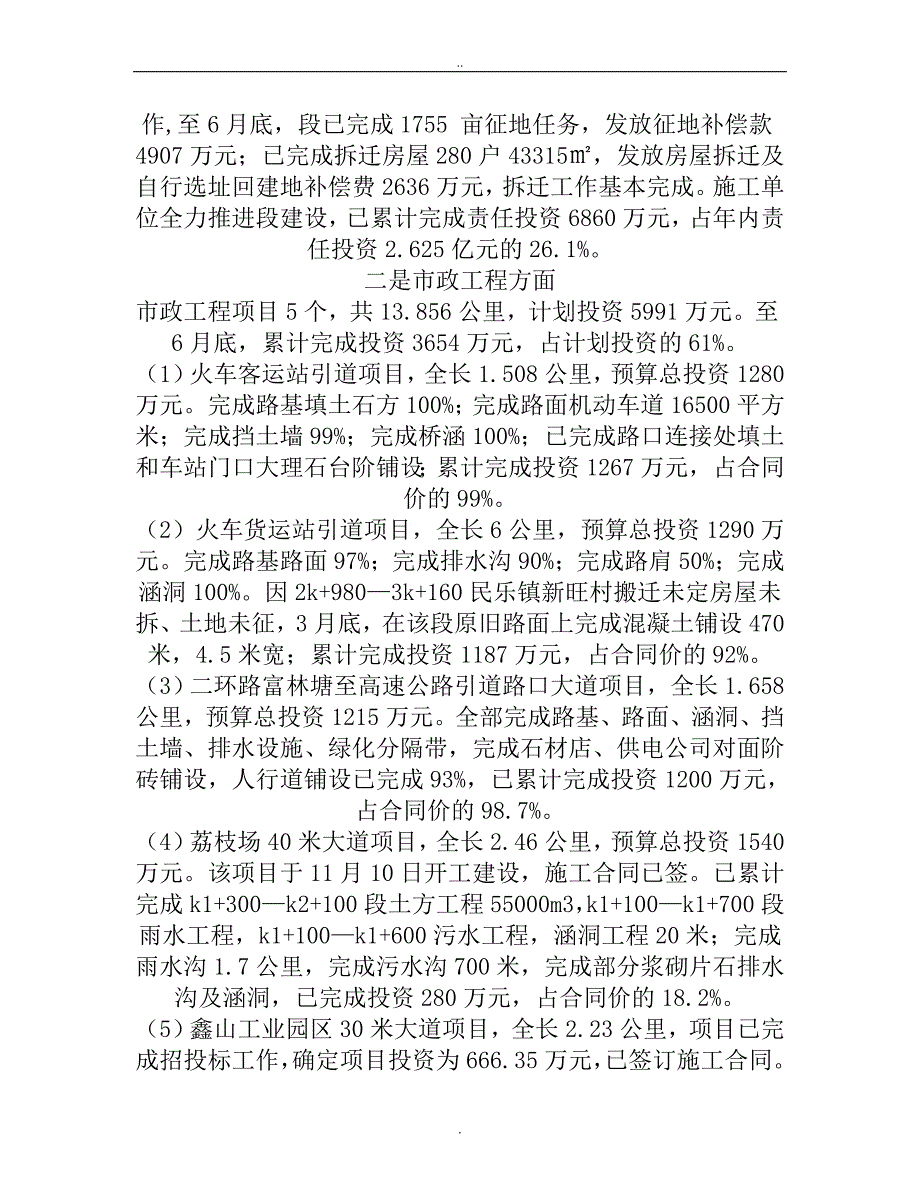 ..

作,至 6 月底，段已完成 1755 亩征地任务，发放征地补偿款 4907 万元；已完成拆迁房屋 280 户 43315㎡，发放房屋拆迁及自行选址回建地补偿费 2636 万元，拆迁工作基本完成。施工单位全力推进段建设，已累计完成责任投资 6860 万元，占年内责任投资 2.625 亿元的 26.1%。

二是市政工程方面

市政工程项目 5 个，共 13.856 公里，计划投资 5991 万元。至 6 月底，累计完成投资 3654 万元，占计划投资的 61%。

（1）火车客运站引道项目，全长 1.508 公里，预算总投资 1280 万元。完成路基填土石方 100%；完成路面机动车道 16500 平方米；完成挡土墙 99%；完成桥涵 100%；已完成路口连接处填土和车站门口大理石台阶铺设;累计完成投资 1267 万元，占合同价的 99%。

（2）火车货运站引道项目，全长 6 公里，预算总投资 1290 万元。完成路基路面 97%；完成排水沟 90%；完成路肩 50%；完成涵洞 100%。因 2k+980—3k+160 民乐镇新旺村搬迁未定房屋未拆、土地未征，3 月底，在该段原旧路面上完成混凝土铺设 470 米，4.5 米宽；累计完成投资 1187 万元，占合同价的 92%。

（3）二环路富林塘至高速公路引道路口大道项目，全长 1.658 公里，预算总投资 1215 万元。全部完成路基、路面、涵洞、挡土墙、排水设施、绿化分隔带，完成石材店、供电公司对面阶砖铺设，人行道铺设已完成 93%，已累计完成投资 1200 万元，占合同价的 98.7%。

（4）荔枝场 40 米大道项目，全长 2.46 公里，预算总投资 1540 万元。该项目于 11 月 10 日开工建设，施工合同已签。已累计完成 k1+300—k2+100 段土方工程 55000m3，k1+100—k1+700 段雨水工程，k1+100—k1+600 污水工程，涵洞工程 20 米；完成雨水沟 1.7 公里，完成污水沟 700 米，完成部分浆砌片石排水沟及涵洞，已完成投资 280 万元，占合同价的 18.2%。

（5）鑫山工业园区 30 米大道项目，全长 2.23 公里，项目已完成招投标工作，确定项目投资为 666.35 万元，已签订施工合同。

.